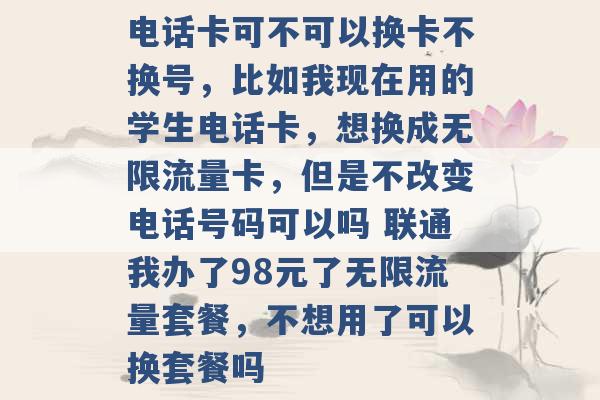 电话卡可不可以换卡不换号，比如我现在用的学生电话卡，想换成无限流量卡，但是不改变电话号码可以吗 联通我办了98元了无限流量套餐，不想用了可以换套餐吗